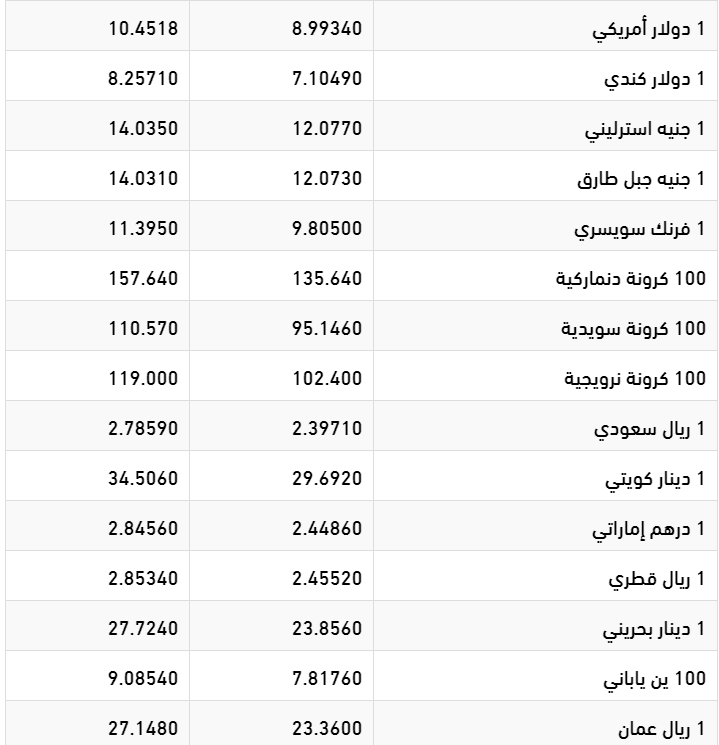 | 1 دولار أمريكي | 8.99340 | 10.4518 |
|---|---|---|
| 1 دولار كندي | 7.10490 | 8.25710 |
| 1 جنيه استرليني | 12.0770 | 14.0350 |
| 1 جنيه جبل طارق | 12.0730 | 14.0310 |
| 1 فرنك سويسري | 9.80500 | 11.3950 |
| 100 كرونة دنماركية | 135.640 | 157.640 |
| 100 كرونة سويدية | 95.1460 | 110.570 |
| 100 كرونة نرويجية | 102.400 | 119.000 |
| 1 ريال سعودي | 2.39710 | 2.78590 |
| 1 دينار كويتي | 29.6920 | 34.5060 |
| 1 درهم إماراتي | 2.44860 | 2.84560 |
| 1 ريال قطري | 2.45520 | 2.85340 |
| 1 دينار بحريني | 23.8560 | 27.7240 |
| 100 ين ياباني | 7.81760 | 9.08540 |
| 1 ريال عمان | 23.3600 | 27.1480 |